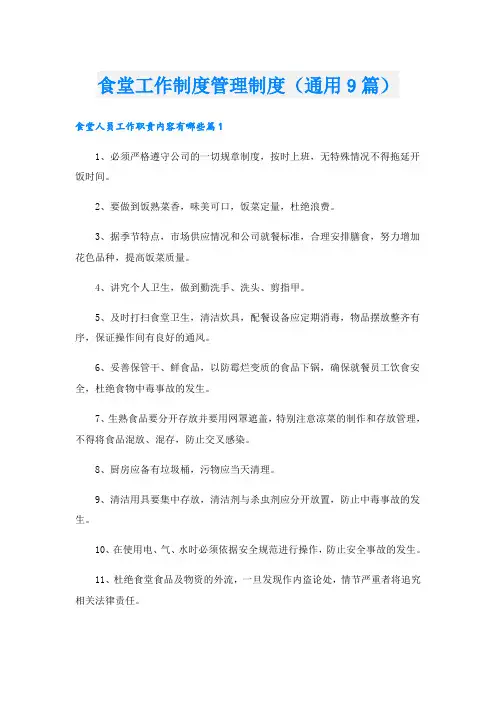 食堂工作制度管理制度（通用9篇）

食堂人员工作职责内容有哪些篇1

1、必须严格遵守公司的一切规章制度，按时上班，无特殊情况不得拖延开饭时间。

2、要做到饭熟菜香，味美可口，饭菜定量，杜绝浪费。

3、据季节特点，市场供应情况和公司就餐标准，合理安排膳食，努力增加花色品种，提高饭菜质量。

4、讲究个人卫生，做到勤洗手、洗头、剪指甲。

5、及时打扫食堂卫生，清洁炊具，配餐设备应定期消毒，物品摆放整齐有序，保证操作间有良好的通风。

6、妥善保管干、鲜食品，以防霉烂变质的食品下锅，确保就餐员工饮食安全，杜绝食物中毒事故的发生。

7、生熟食品要分开存放并要用网罩遮盖，特别注意凉菜的制作和存放管理，不得将食品混放、混存，防止交叉感染。

8、厨房应备有垃圾桶，污物应当天清理。

9、清洁用具要集中存放，清洁剂与杀虫剂应分开放置，防止中毒事故的发生。

10、在使用电、气、水时必须依据安全规范进行操作，防止安全事故的发生。

11、杜绝食堂食品及物资的外流，一旦发现作内盗论处，情节严重者将追究相关法律责任。